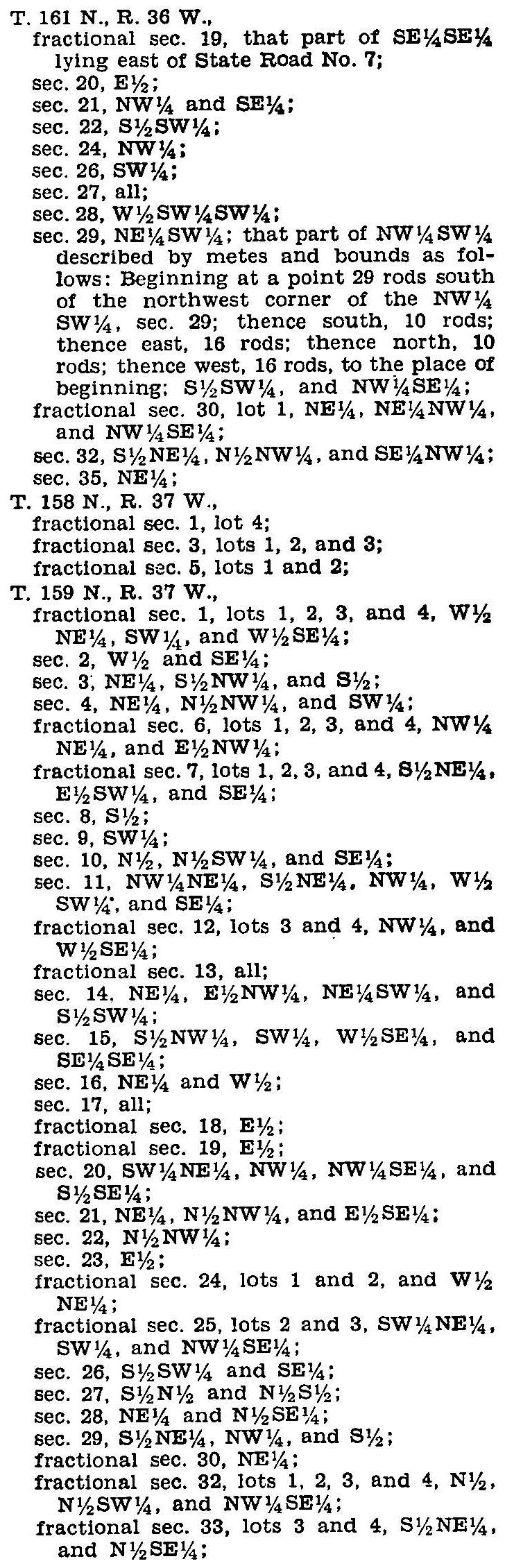 T. 161 N., R. 36 W.,
fractional sec. 19, that part of SE¼SE¼ lying east of State Road No. 7;
sec. 20, E½;
sec. 21, NW¼ and SE¼;
sec. 22, S½SW¼;
sec. 24, NW¼;
sec. 26, SW¼;
sec. 27, all;
sec. 28, W½SW¼SW¼;
sec. 29, NE¼SW¼; that part of NW¼SW¼ described by metes and bounds as follows: Beginning at a point 29 rods south of the northwest corner of the NW¼ SW¼, sec. 29; thence south, 10 rods; thence east, 16 rods; thence north, 10 rods; thence west, 16 rods, to the place of beginning; S½SW¼, and NW¼SE¼;
fractional sec. 30, lot 1, NE¼, NE¼NW¼, and NW¼SE¼;
sec. 32, S½NE¼, N½NW¼, and SE¼NW¼;
sec. 35, NE¼;
T. 158 N., R. 37 W.,
fractional sec. 1, lot 4;
fractional sec. 3, lots 1, 2, and 3;
fractional sec. 5, lots 1 and 2;
T. 159 N., R. 37 W.,
fractional sec. 1, lots 1, 2, 3, and 4, W½ NE¼, SW¼, and W½SE¼;
sec. 2, W½ and SE¼;
sec. 3, NE¼, S½NW¼, and S½;
sec. 4, NE¼, N½NW¼, and SW¼;
fractional sec. 6, lots 1, 2, 3, and 4, NW¼ NE¼, and E½NW¼;
fractional sec. 7, lots 1, 2, 3, and 4, S½NE¼, E½SW¼, and SE¼;
sec. 8, S½;
sec. 9, SW¼;
sec. 10, N½, N½SW¼, and SE¼;
sec. 11, NW¼NE¼, S½NE¼, NW¼, W½ SW¼, and SE¼;
fractional sec. 12, lots 3 and 4, NW¼, and W½SE¼;
fractional sec. 13, all;
sec. 14, NE¼, E½NW¼, NE¼SW¼, and S½SW¼;
sec. 15, S½NW¼, SW¼, W½SE¼, and SE¼SE¼;
sec. 16, NE¼ and W½;
sec. 17, all;
fractional sec. 18, E½;
fractional sec. 19, E½;
sec. 20, SW¼NE¼, NW¼, NW¼SE¼, and S½SE¼;
sec. 21, NE¼, N½NW¼, and E½SE¼;
sec. 22, N½NW¼;
sec. 23, E½;
fractional sec. 24, lots 1 and 2, and W½ NE¼;
fractional sec. 25, lots 2 and 3, SW¼NE¼, SW¼, and NW¼SE¼;
sec. 26, S½SW¼ and SE¼;
sec. 27, S½N½ and N½S½;
sec. 28, NE¼ and N½SE¼;
sec. 29, S½NE¼, NW¼, and S½;
fractional sec. 30, NE¼;
fractional sec. 32, lots 1, 2, 3, and 4, N½, N½SW¼, and NW¼SE¼;
fractional sec. 33, lots 3 and 4, S½NE¼, and N½SE¼;